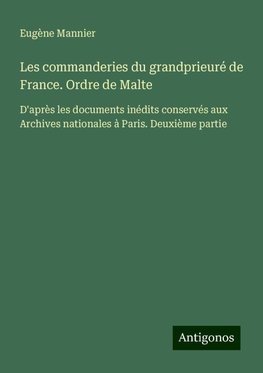 Eugène Mannier

Les commanderies du grandprieuré de France. Ordre de Malte

D'après les documents inédits conservés aux Archives nationales à Paris. Deuxième partie

Antigonos